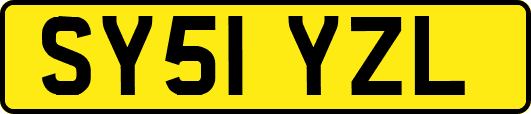 SY51 YZL